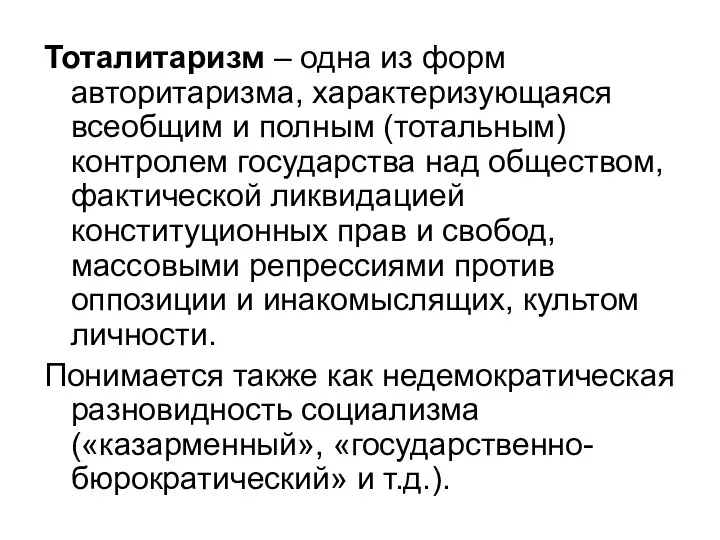 Тоталитаризм – одна из форм авторитаризма, характеризующаяся всеобщим и полным (тотальным) контролем государства над обществом, фактической ликвидацией конституционных прав и свобод, массовыми репрессиями против оппозиции и инакомыслящих, культом личности.

Понимается также как недемократическая разновидность социализма («казарменный», «государственно-бюрократический» и т.д.).